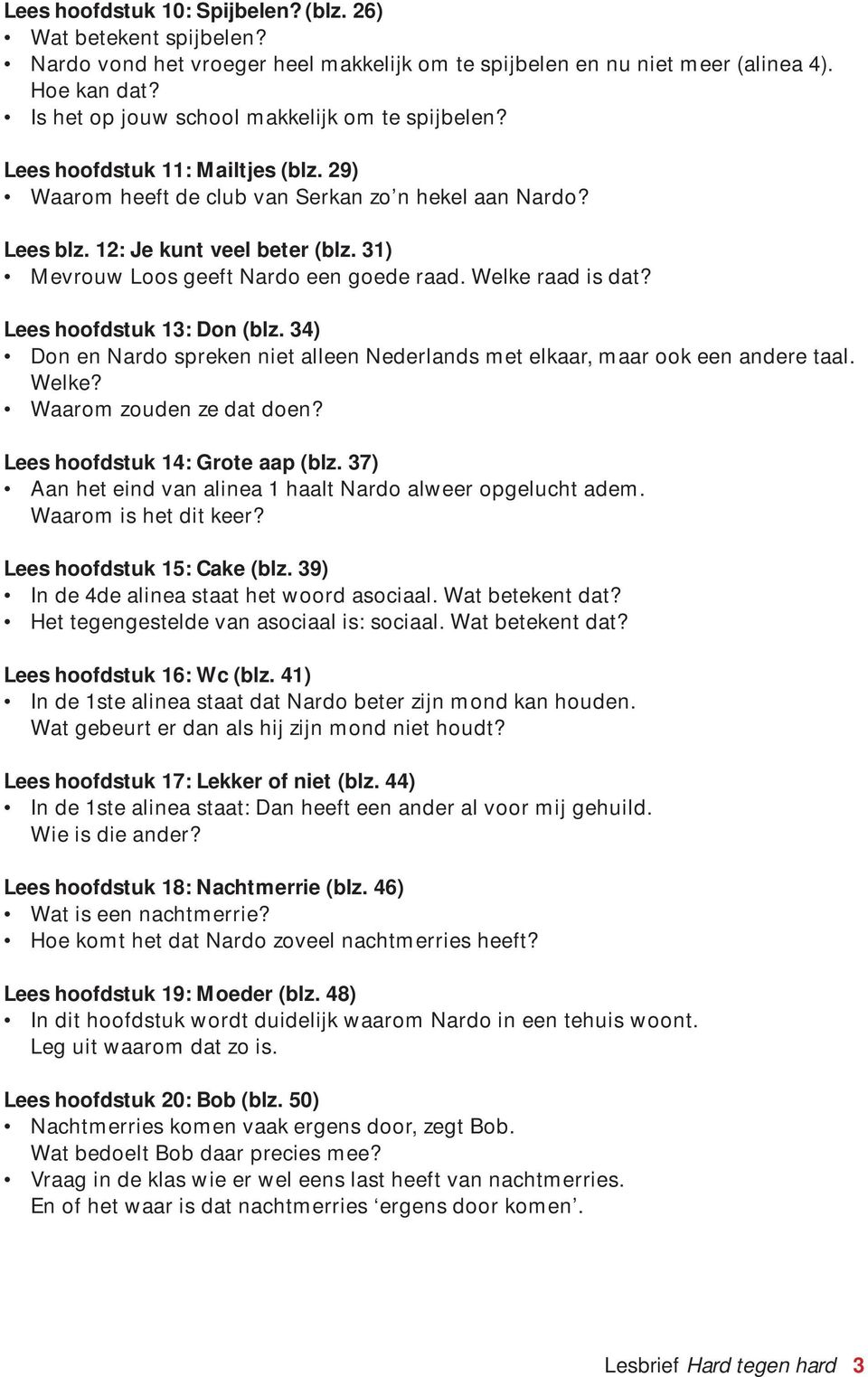 Lees hoofdstuk 10: Spijbelen? (blz. 26)
• Wat betekent spijbelen?
• Nardo vond het vroeger heel makkelijk om te spijbelen en nu niet meer (alinea 4). Hoe kan dat?
• Is het op jouw school makkelijk om te spijbelen?

Lees hoofdstuk 11: Mailtjes (blz. 29)
• Waarom heeft de club van Serkan zo'n hekel aan Nardo?

Lees blz. 12: Je kunt veel beter (blz. 31)
• Mevrouw Loos geeft Nardo een goede raad. Welke raad is dat?

Lees hoofdstuk 13: Don (blz. 34)
• Don en Nardo spreken niet alleen Nederlands met elkaar, maar ook een andere taal. Welke?
• Waarom zouden ze dat doen?

Lees hoofdstuk 14: Grote aap (blz. 37)
• Aan het eind van alinea 1 haalt Nardo alweer opgelucht adem. Waarom is het dit keer?

Lees hoofdstuk 15: Cake (blz. 39)
• In de 4de alinea staat het woord asociaal. Wat betekent dat?
• Het tegengestelde van asociaal is: sociaal. Wat betekent dat?

Lees hoofdstuk 16: Wc (blz. 41)
• In de 1ste alinea staat dat Nardo beter zijn mond kan houden. Wat gebeurt er dan als hij zijn mond niet houdt?

Lees hoofdstuk 17: Lekker of niet (blz. 44)
• In de 1ste alinea staat: Dan heeft een ander al voor mij gehuild. Wie is die ander?

Lees hoofdstuk 18: Nachtmerrie (blz. 46)
• Wat is een nachtmerrie?
• Hoe komt het dat Nardo zoveel nachtmerries heeft?

Lees hoofdstuk 19: Moeder (blz. 48)
• In dit hoofdstuk wordt duidelijk waarom Nardo in een tehuis woont. Leg uit waarom dat zo is.

Lees hoofdstuk 20: Bob (blz. 50)
• Nachtmerries komen vaak ergens door, zegt Bob. Wat bedoelt Bob daar precies mee?
• Vraag in de klas wie er wel eens last heeft van nachtmerries. En of het waar is dat nachtmerries 'ergens door komen'.

Lesbrief Hard tegen hard 3